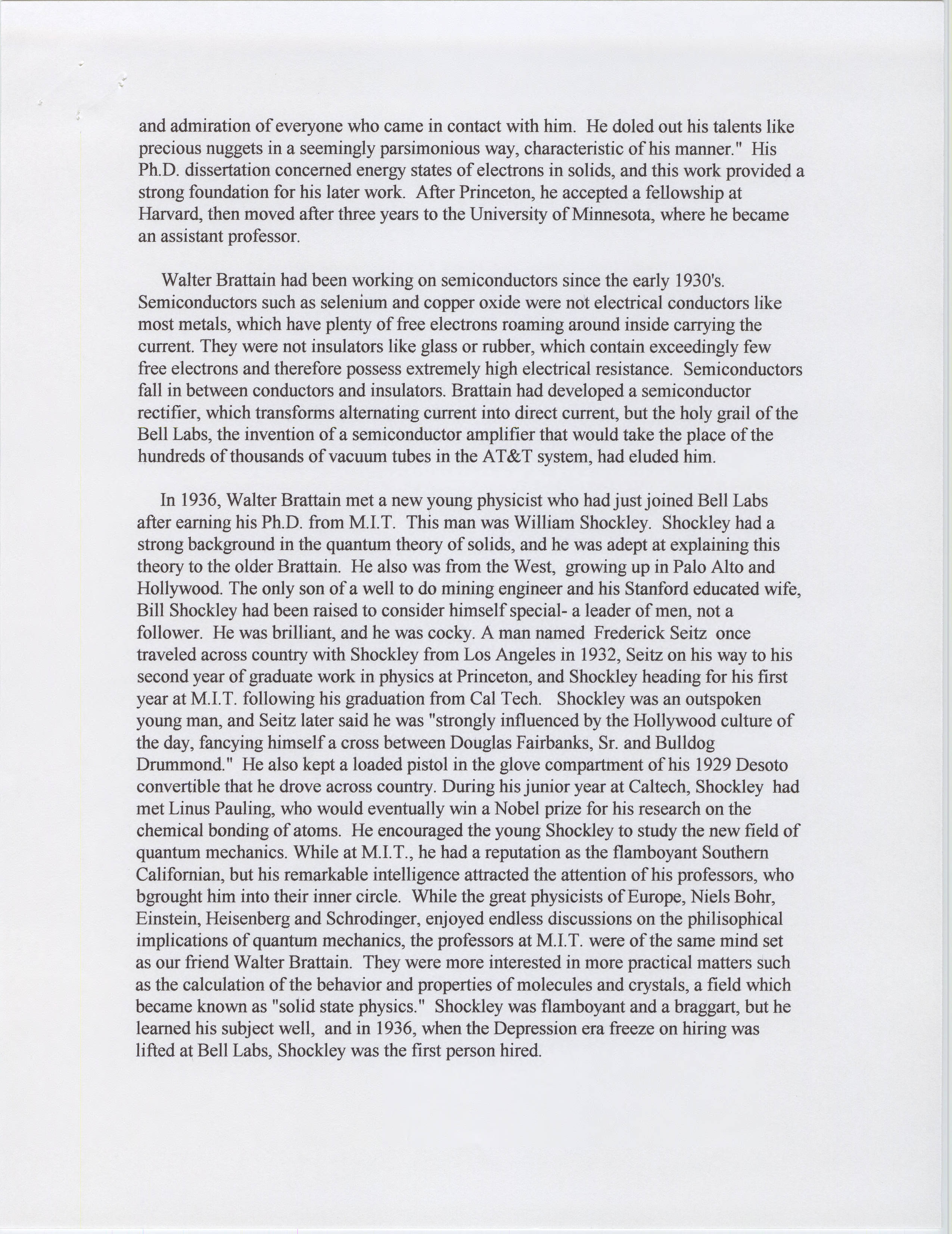 and admiration of everyone who came in contact with him. He doled out his talents like precious nuggets in a seemingly parsimonious way, characteristic of his manner." His Ph.D. dissertation concerned energy states of electrons in solids, and this work provided a strong foundation for his later work. After Princeton, he accepted a fellowship at Harvard, then moved after three years to the University of Minnesota, where he became an assistant professor.

Walter Brattain had been working on semiconductors since the early 1930's. Semiconductors such as selenium and copper oxide were not electrical conductors like most metals, which have plenty of free electrons roaming around inside carrying the current. They were not insulators like glass or rubber, which contain exceedingly few free electrons and therefore possess extremely high electrical resistance. Semiconductors fall in between conductors and insulators. Brattain had developed a semiconductor rectifier, which transforms alternating current into direct current, but the holy grail of the Bell Labs, the invention of a semiconductor amplifier that would take the place of the hundreds of thousands of vacuum tubes in the AT&T system, had eluded him.

In 1936, Walter Brattain met a new young physicist who had just joined Bell Labs after earning his Ph.D. from M.I.T. This man was William Shockley. Shockley had a strong background in the quantum theory of solids, and he was adept at explaining this theory to the older Brattain. He also was from the West, growing up in Palo Alto and Hollywood. The only son of a well to do mining engineer and his Stanford educated wife, Bill Shockley had been raised to consider himself special- a leader of men, not a follower. He was brilliant, and he was cocky. A man named Frederick Seitz once traveled across country with Shockley from Los Angeles in 1932, Seitz on his way to his second year of graduate work in physics at Princeton, and Shockley heading for his first year at M.I.T. following his graduation from Cal Tech. Shockley was an outspoken young man, and Seitz later said he was "strongly influenced by the Hollywood culture of the day, fancying himself a cross between Douglas Fairbanks, Sr. and Bulldog Drummond." He also kept a loaded pistol in the glove compartment of his 1929 Desoto convertible that he drove across country. During his junior year at Caltech, Shockley had met Linus Pauling, who would eventually win a Nobel prize for his research on the chemical bonding of atoms. He encouraged the young Shockley to study the new field of quantum mechanics. While at M.I.T., he had a reputation as the flamboyant Southern Californian, but his remarkable intelligence attracted the attention of his professors, who bgrought him into their inner circle. While the great physicists of Europe, Niels Bohr, Einstein, Heisenberg and Schrodinger, enjoyed endless discussions on the philisophical implications of quantum mechanics, the professors at M.I.T. were of the same mind set as our friend Walter Brattain. They were more interested in more practical matters such as the calculation of the behavior and properties of molecules and crystals, a field which became known as "solid state physics." Shockley was flamboyant and a braggart, but he learned his subject well, and in 1936, when the Depression era freeze on hiring was lifted at Bell Labs, Shockley was the first person hired.